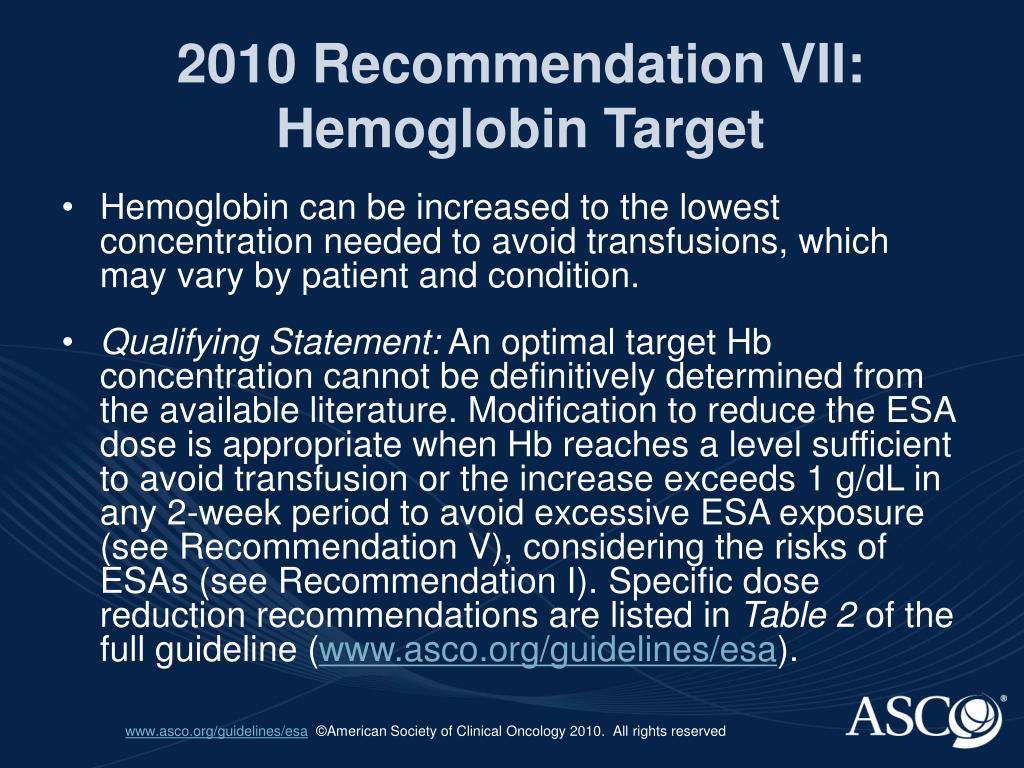 2010 Recommendation VII: Hemoglobin Target

• Hemoglobin can be increased to the lowest concentration needed to avoid transfusions, which may vary by patient and condition.

• Qualifying Statement: An optimal target Hb concentration cannot be definitively determined from the available literature. Modification to reduce the ESA dose is appropriate when Hb reaches a level sufficient to avoid transfusion or the increase exceeds 1 g/dL in any 2-week period to avoid excessive ESA exposure (see Recommendation V), considering the risks of ESAs (see Recommendation I). Specific dose reduction recommendations are listed in Table 2 of the full guideline (www.asco.org/guidelines/esa).

www.asco.org/guidelines/esa ©American Society of Clinical Oncology 2010. All rights reserved

ASCO®